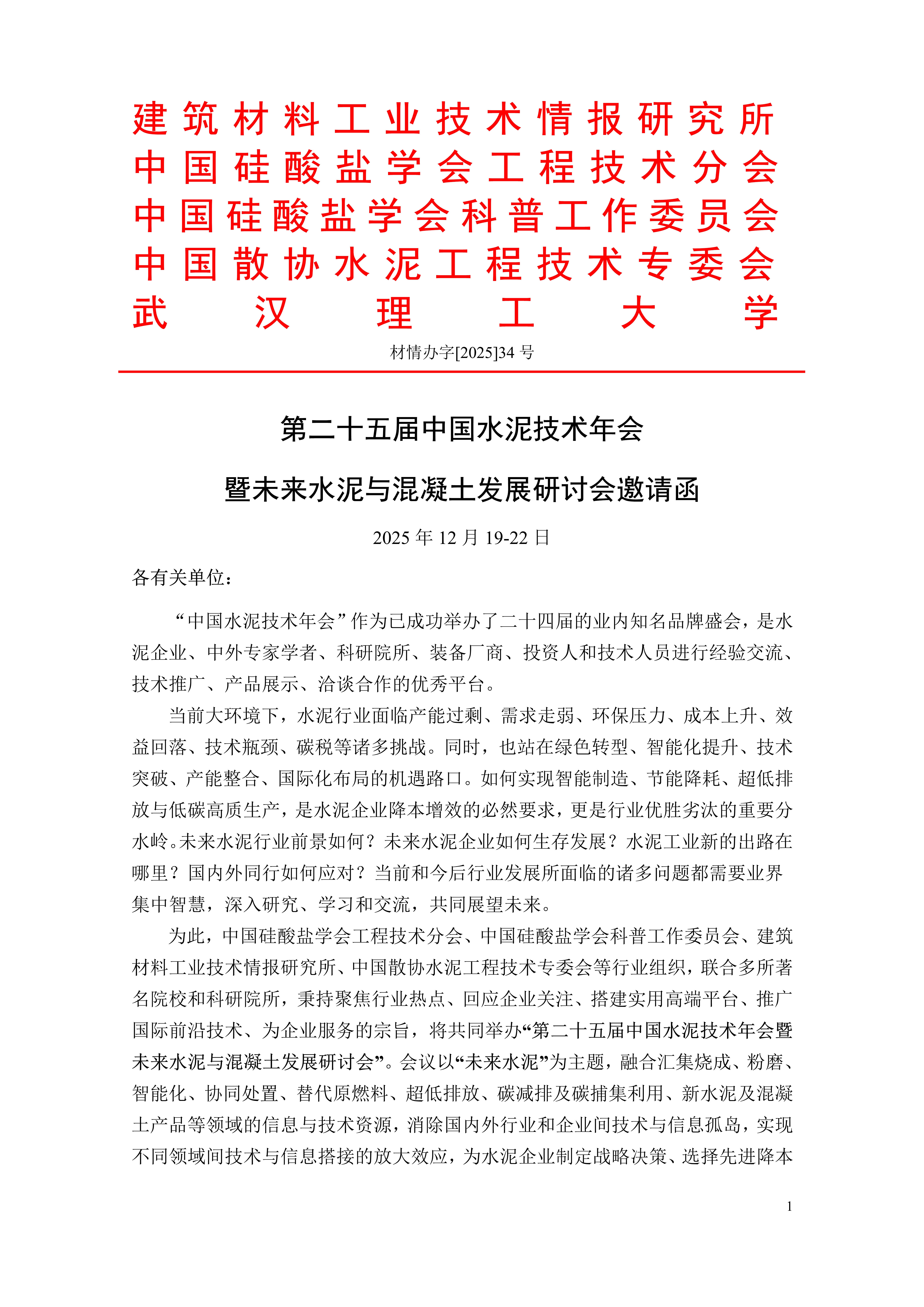 建筑材料工业技术情报研究所
中国硅酸盐学会工程技术分会
中国硅酸盐学会科普工作委员会
中国散协水泥工程技术专委会
武汉理工大学

材情办字[2025]34 号

第二十五届中国水泥技术年会

暨未来水泥与混凝土发展研讨会邀请函

2025 年 12 月 19-22 日

各有关单位：

“中国水泥技术年会”作为已成功举办了二十四届的业内知名品牌盛会，是水泥企业、中外专家学者、科研院所、装备厂商、投资人和技术人员进行经验交流、技术推广、产品展示、洽谈合作的优秀平台。

当前大环境下，水泥行业面临产能过剩、需求走弱、环保压力、成本上升、效益回落、技术瓶颈、碳税等诸多挑战。同时，也站在绿色转型、智能化提升、技术突破、产能整合、国际化布局的机遇路口。如何实现智能制造、节能降耗、超低排放与低碳高质生产，是水泥企业降本增效的必然要求，更是行业优胜劣汰的重要分水岭。未来水泥行业前景如何？未来水泥企业如何生存发展？水泥工业新的出路在哪里？国内外同行如何应对？当前和今后行业发展所面临的诸多问题都需要业界集中智慧，深入研究、学习和交流，共同展望未来。

为此，中国硅酸盐学会工程技术分会、中国硅酸盐学会科普工作委员会、建筑材料工业技术情报研究所、中国散协水泥工程技术专委会等行业组织，联合多所著名院校和科研院所，秉持聚焦行业热点、回应企业关注、搭建实用高端平台、推广国际前沿技术、为企业服务的宗旨，将共同举办“第二十五届中国水泥技术年会暨未来水泥与混凝土发展研讨会”。会议以“未来水泥”为主题，融合汇集烧成、粉磨、智能化、协同处置、替代原燃料、超低排放、碳减排及碳捕集利用、新水泥及混凝土产品等领域的信息与技术资源，消除国内外行业和企业间技术与信息孤岛，实现不同领域间技术与信息搭接的放大效应，为水泥企业制定战略决策、选择先进降本

1